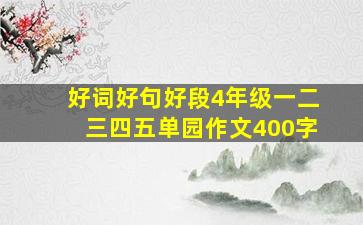 好词好句好段4年级一二三四五单园作文400字